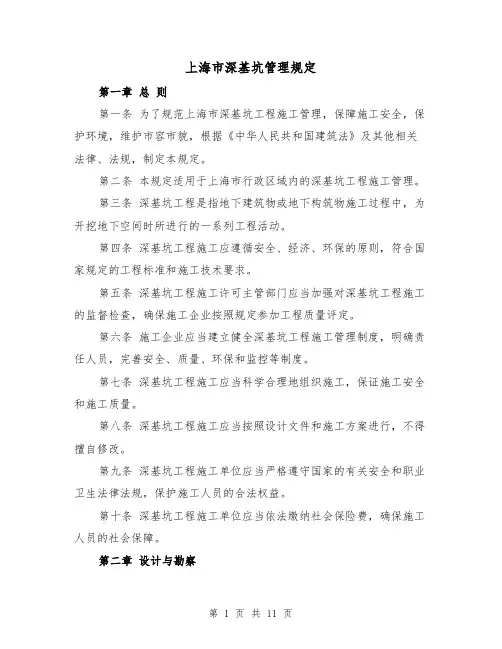 上海市深基坑管理规定

第一章 总 则

第一条 为了规范上海市深基坑工程施工管理，保障施工安全，保护环境，维护市容市貌，根据《中华人民共和国建筑法》及其他相关法律、法规，制定本规定。

第二条 本规定适用于上海市行政区域内的深基坑工程施工管理。

第三条 深基坑工程是指地下建筑物或地下构筑物施工过程中，为开挖地下空间时所进行的一系列工程活动。

第四条 深基坑工程施工应遵循安全、经济、环保的原则，符合国家规定的工程标准和施工技术要求。

第五条 深基坑工程施工许可主管部门应当加强对深基坑工程施工的监督检查，确保施工企业按照规定参加工程质量评定。

第六条 施工企业应当建立健全深基坑工程施工管理制度，明确责任人员，完善安全、质量、环保和监控等制度。

第七条 深基坑工程施工应当科学合理地组织施工，保证施工安全和施工质量。

第八条 深基坑工程施工应当按照设计文件和施工方案进行，不得擅自修改。

第九条 深基坑工程施工单位应当严格遵守国家的有关安全和职业卫生法律法规，保护施工人员的合法权益。

第十条 深基坑工程施工单位应当依法缴纳社会保险费，确保施工人员的社会保障。

第二章 设计与勘察

第 1 页 共 11 页